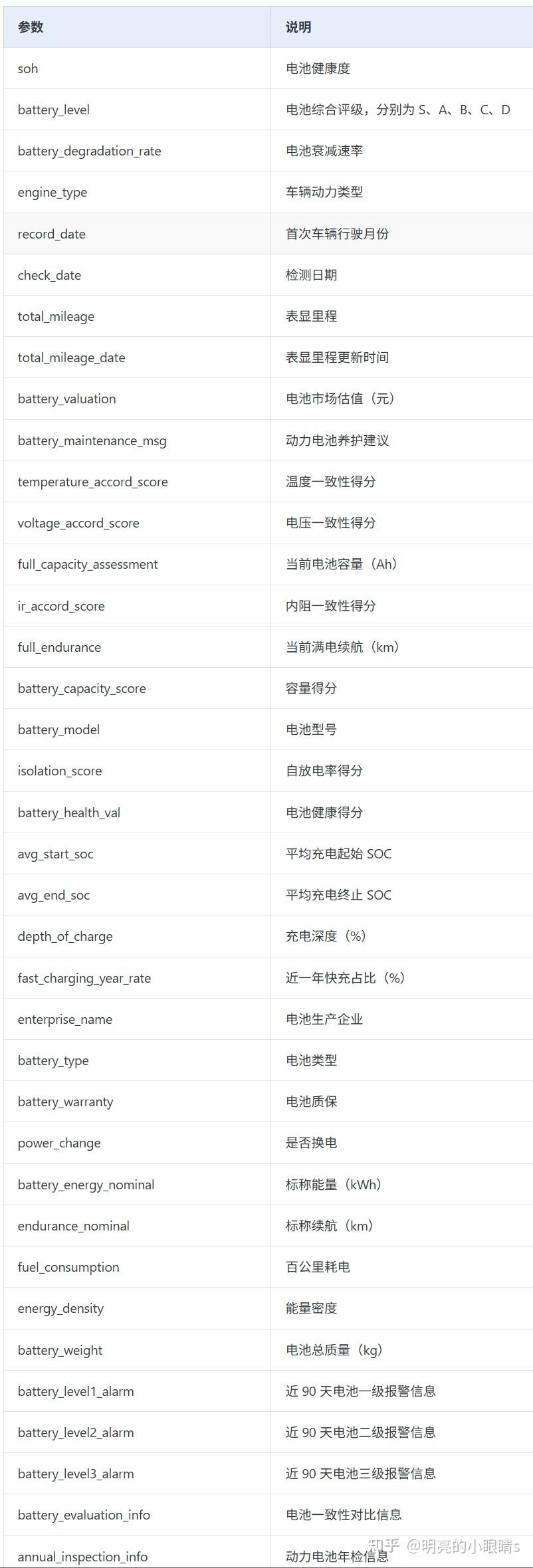 | 参数 | 说明 |
|---|---|
| soh | 电池健康度 |
| battery_level | 电池综合评级，分别为 S、A、B、C、D |
| battery_degradation_rate | 电池衰减速率 |
| engine_type | 车辆动力类型 |
| record_date | 首次车辆行驶月份 |
| check_date | 检测日期 |
| total_mileage | 表显里程 |
| total_mileage_date | 表显里程更新时间 |
| battery_valuation | 电池市场估值（元） |
| battery_maintenance_msg | 动力电池养护建议 |
| temperature_accord_score | 温度一致性得分 |
| voltage_accord_score | 电压一致性得分 |
| full_capacity_assessment | 当前电池容量（Ah） |
| ir_accord_score | 内阻一致性得分 |
| full_endurance | 当前满电续航（km） |
| battery_capacity_score | 容量得分 |
| battery_model | 电池型号 |
| isolation_score | 自放电率得分 |
| battery_health_val | 电池健康得分 |
| avg_start_soc | 平均充电起始 SOC |
| avg_end_soc | 平均充电终止 SOC |
| depth_of_charge | 充电深度（%） |
| fast_charging_year_rate | 近一年快充占比（%） |
| enterprise_name | 电池生产企业 |
| battery_type | 电池类型 |
| battery_warranty | 电池质保 |
| power_change | 是否换电 |
| battery_energy_nominal | 标称能量（kWh） |
| endurance_nominal | 标称续航（km） |
| fuel_consumption | 百公里耗电 |
| energy_density | 能量密度 |
| battery_weight | 电池总质量（kg） |
| battery_level1_alarm | 近 90 天电池一级报警信息 |
| battery_level2_alarm | 近 90 天电池二级报警信息 |
| battery_level3_alarm | 近 90 天电池三级报警信息 |
| battery_evaluation_info | 电池一致性对比信息 |
| annual_inspection_info | 动力电池年检信息 |

知乎 @明亮的小眼睛s